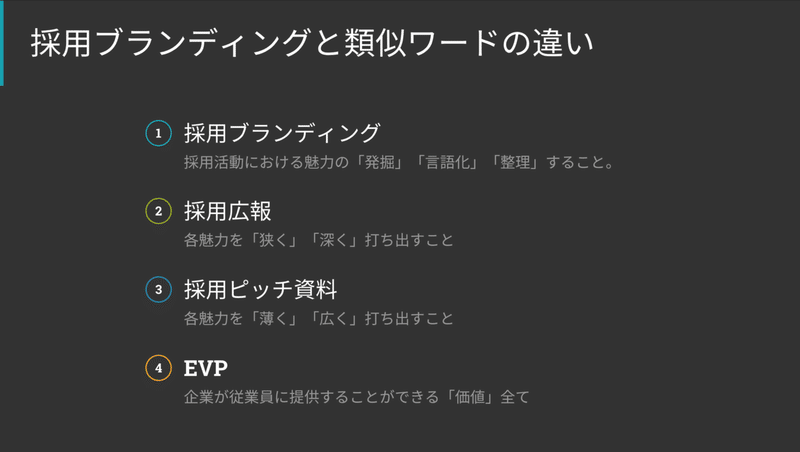 採用ブランディングと類似ワードの違い

1 採用ブランディング
採用活動における魅力の「発掘」「言語化」「整理」すること。

2 採用広報
各魅力を「狭く」「深く」打ち出すこと

3 採用ピッチ資料
各魅力を「薄く」「広く」打ち出すこと

4 EVP
企業が従業員に提供することができる「価値」全て